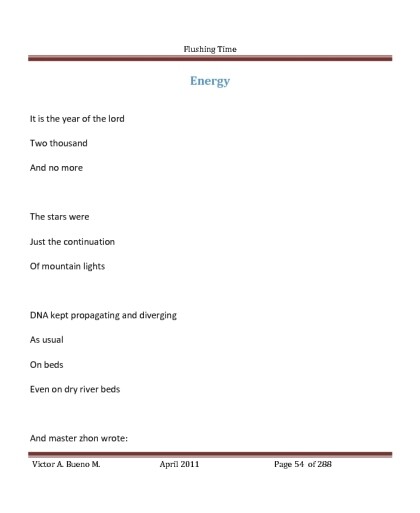 Flushing Time

Energy

It is the year of the lord

Two thousand

And no more

The stars were

Just the continuation

Of mountain lights

DNA kept propagating and diverging

As usual

On beds

Even on dry river beds

And master zhon wrote:

Victor A. Bueno M. April 2011 Page 54 of 288